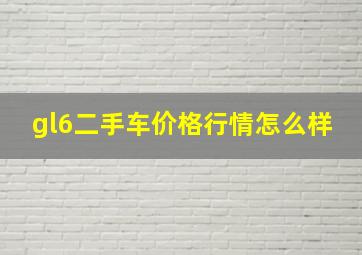 gl6二手车价格行情怎么样